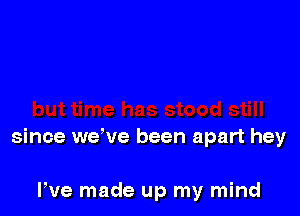 but time has stood still
since we've been apart hey

I've made up my mind